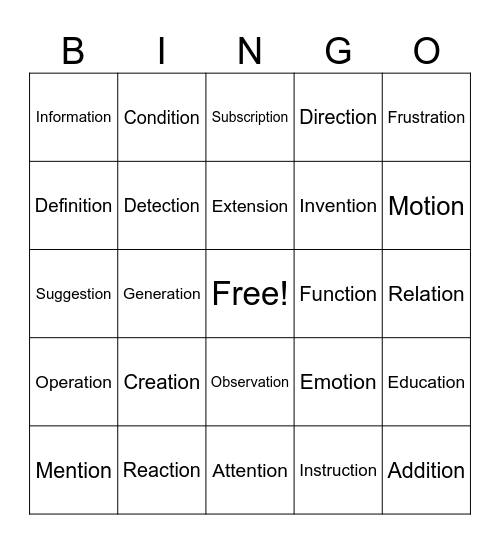 | B | I | N | G | O |
|---|---|---|---|---|
| Information | Condition | Subscription | Direction | Frustration |
| Definition | Detection | Extension | Invention | Motion |
| Suggestion | Generation | Free! | Function | Relation |
| Operation | Creation | Observation | Emotion | Education |
| Mention | Reaction | Attention | Instruction | Addition |